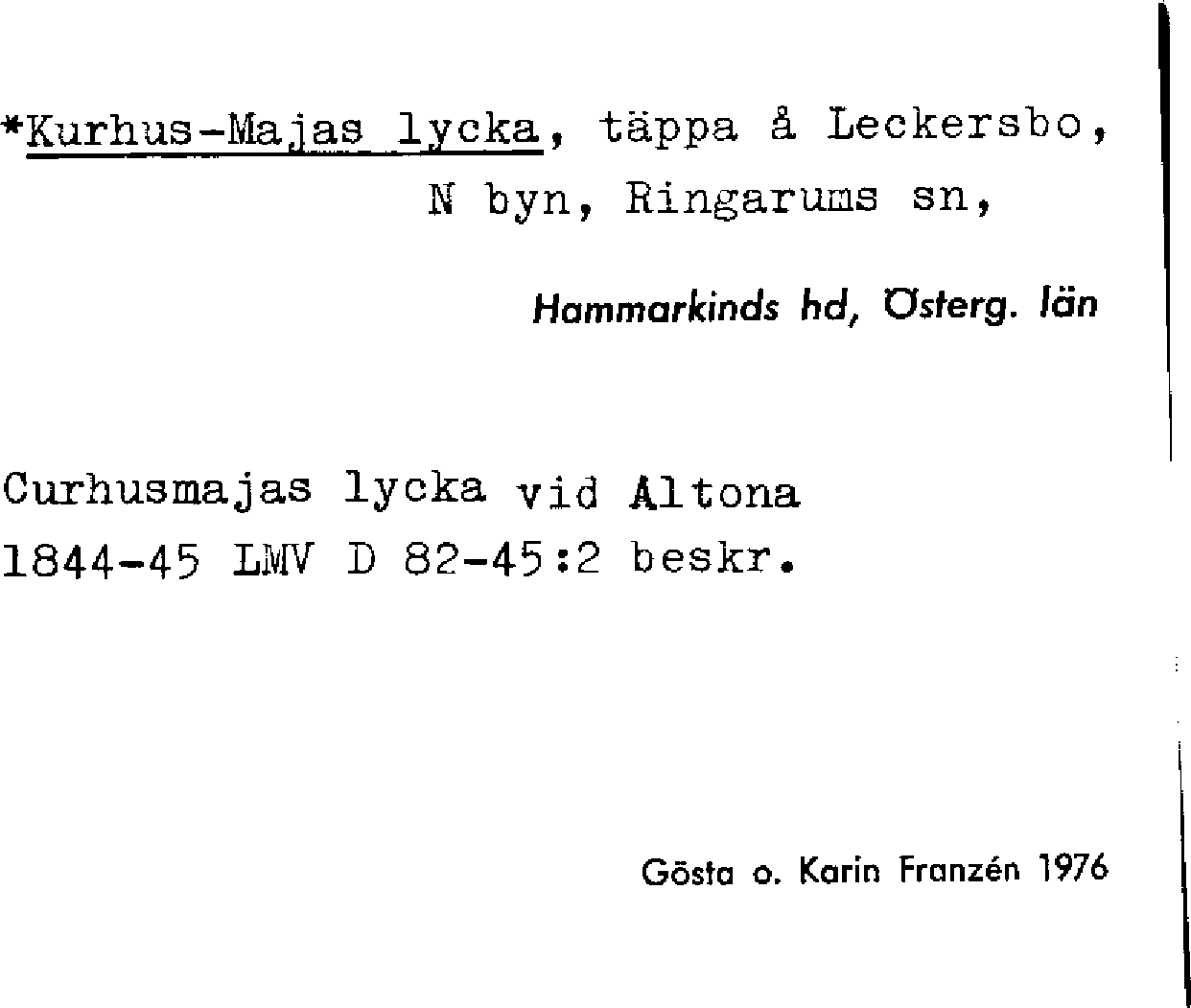 *Kurhus-Majas lycka, täppa å Leckersbo, N byn, Ringarums sn,

Hammarkinds hd, Österg. län

Curhusmajas lycka vid Altona 1844-45 LMV D 82-45:2 beskr.

Gösta o. Karin Franzén 1976